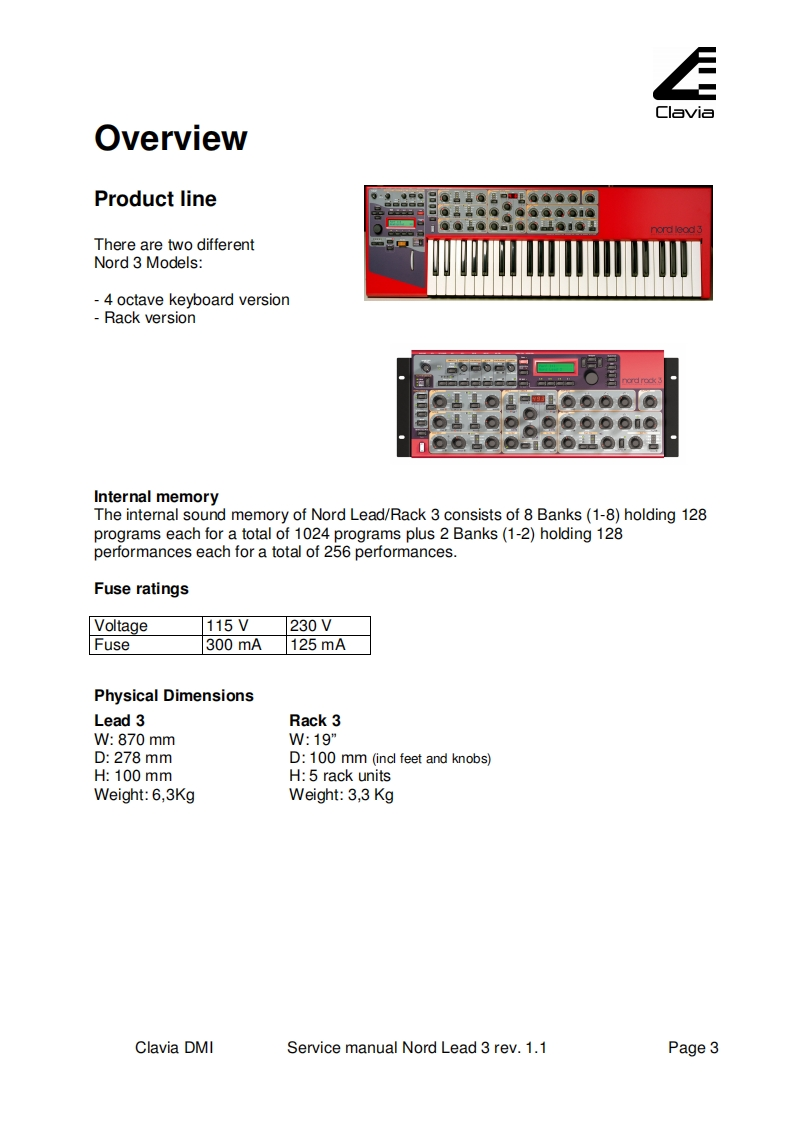 Clavia

Overview

Product line

There are two different Nord 3 Models:

- 4 octave keyboard version
- Rack version

nord lead 3

nord rack 3

Internal memory
The internal sound memory of Nord Lead/Rack 3 consists of 8 Banks (1-8) holding 128 programs each for a total of 1024 programs plus 2 Banks (1-2) holding 128 performances each for a total of 256 performances.

Fuse ratings

| Voltage | 115 V | 230 V |
|---|---|---|
| Fuse | 300 mA | 125 mA |

Physical Dimensions

Lead 3
W: 870 mm
D: 278 mm
H: 100 mm
Weight: 6,3Kg

Rack 3
W: 19"
D: 100 mm (incl feet and knobs)
H: 5 rack units
Weight: 3,3 Kg

Clavia DMI Service manual Nord Lead 3 rev. 1.1 Page 3